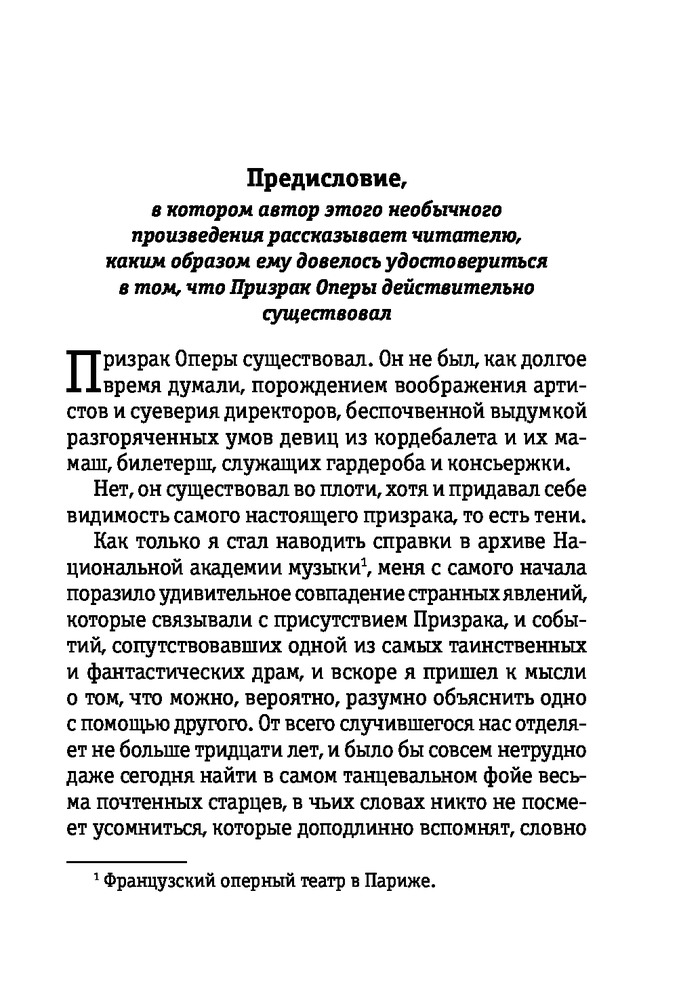 Предисловие,

в котором автор этого необычного произведения рассказывает читателю, каким образом ему довелось удостовериться в том, что Призрак Оперы действительно существовал

Призрак Оперы существовал. Он не был, как долгое время думали, порождением воображения артистов и суеверия директоров, беспочвенной выдумкой разгоряченных умов девиц из кордебалета и их мамаш, билетерш, служащих гардероба и консьержки.

Нет, он существовал во плоти, хотя и придавал себе видимость самого настоящего призрака, то есть тени.

Как только я стал наводить справки в архиве Национальной академии музыки$^1$, меня с самого начала поразило удивительное совпадение странных явлений, которые связывали с присутствием Призрака, и событий, сопутствовавших одной из самых таинственных и фантастических драм, и вскоре я пришел к мысли о том, что можно, вероятно, разумно объяснить одно с помощью другого. От всего случившегося нас отделяет не больше тридцати лет, и было бы совсем нетрудно даже сегодня найти в самом танцевальном фойе весьма почтенных старцев, в чьих словах никто не посмеет усомниться, которые доподлинно вспомнят, словно

$^1$ Французский оперный театр в Париже.